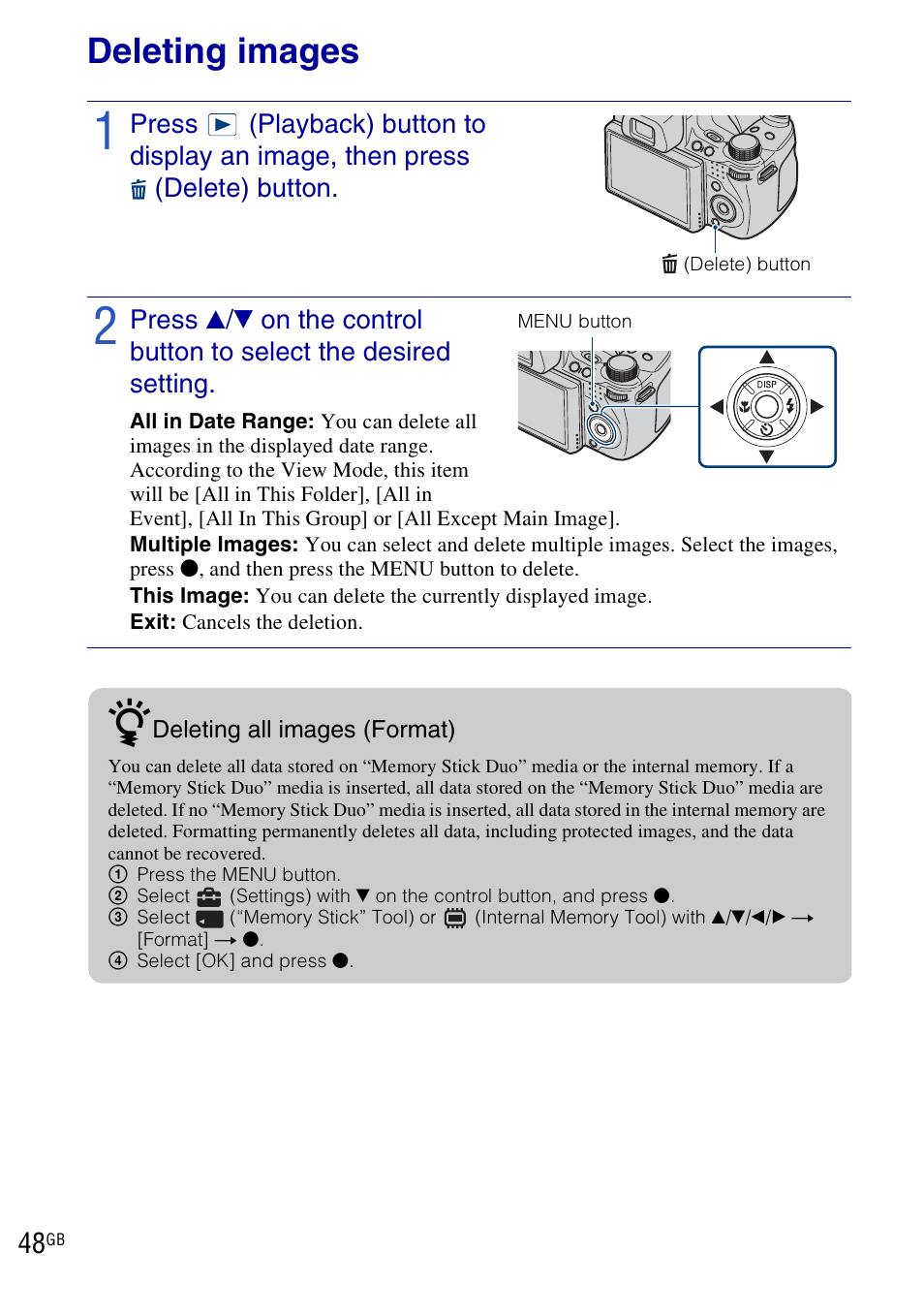 Deleting images

1 Press ▶ (Playback) button to display an image, then press 🗑 (Delete) button.

🗑 (Delete) button

2 Press ▲/▼ on the control button to select the desired setting.

MENU button

DISP

All in Date Range: You can delete all images in the displayed date range. According to the View Mode, this item will be [All in This Folder], [All in Event], [All In This Group] or [All Except Main Image].
Multiple Images: You can select and delete multiple images. Select the images, press ●, and then press the MENU button to delete.
This Image: You can delete the currently displayed image.
Exit: Cancels the deletion.

Deleting all images (Format)

You can delete all data stored on “Memory Stick Duo” media or the internal memory. If a “Memory Stick Duo” media is inserted, all data stored on the “Memory Stick Duo” media are deleted. If no “Memory Stick Duo” media is inserted, all data stored in the internal memory are deleted. Formatting permanently deletes all data, including protected images, and the data cannot be recovered.
① Press the MENU button.
② Select (Settings) with ▼ on the control button, and press ●.
③ Select (“Memory Stick” Tool) or (Internal Memory Tool) with ▲/▼/◀/▶ → [Format] → ●.
④ Select [OK] and press ●.

48GB